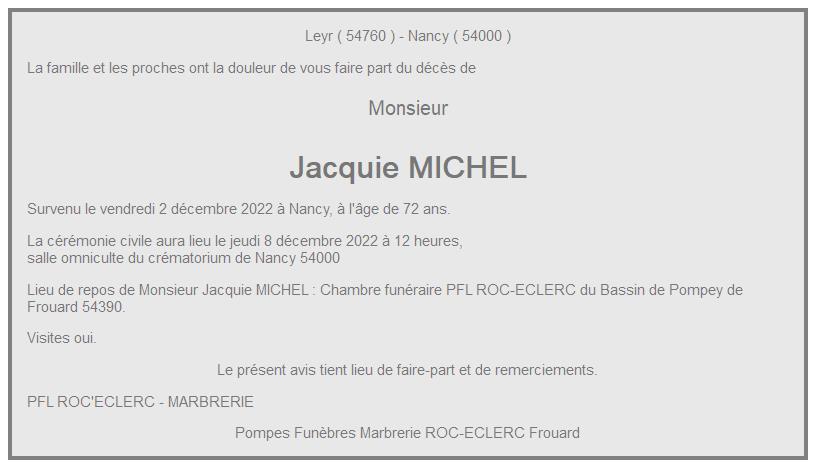 Leyr ( 54760 ) - Nancy ( 54000 )

La famille et les proches ont la douleur de vous faire part du décès de

Monsieur

Jacquie MICHEL

Survenu le vendredi 2 décembre 2022 à Nancy, à l'âge de 72 ans.

La cérémonie civile aura lieu le jeudi 8 décembre 2022 à 12 heures,
salle omniculte du crématorium de Nancy 54000

Lieu de repos de Monsieur Jacquie MICHEL : Chambre funéraire PFL ROC-ECLERC du Bassin de Pompey de Frouard 54390.

Visites oui.

Le présent avis tient lieu de faire-part et de remerciements.

PFL ROC'ECLERC - MARBRERIE

Pompes Funèbres Marbrerie ROC-ECLERC Frouard